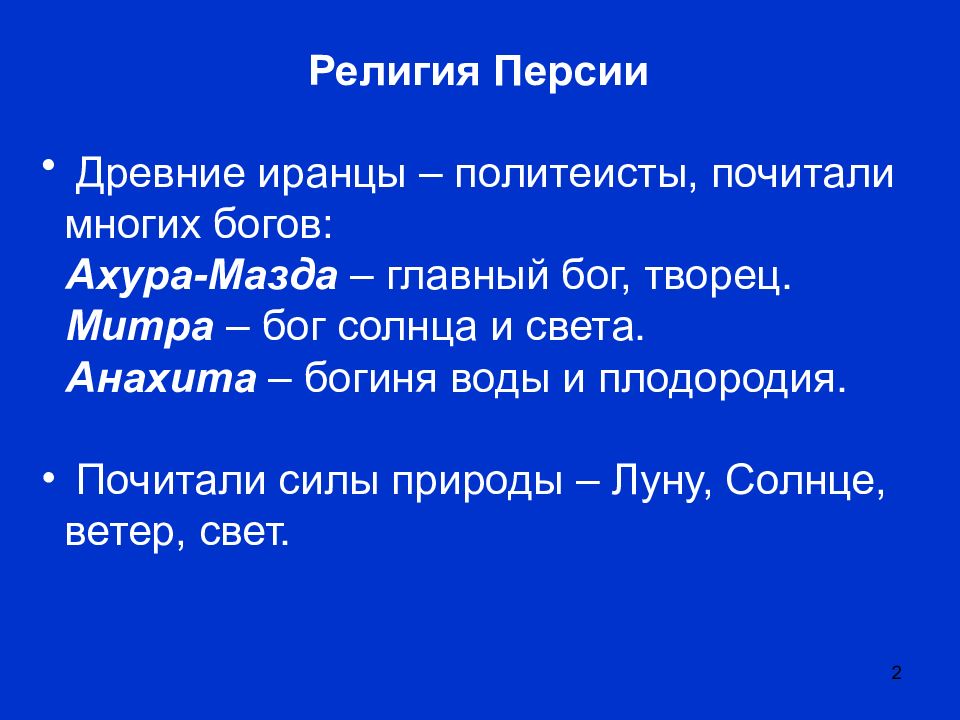 Религия Персии

• Древние иранцы – политеисты, почитали многих богов:
Ахура-Мазда – главный бог, творец.
Митра – бог солнца и света.
Анахита – богиня воды и плодородия.

• Почитали силы природы – Луну, Солнце, ветер, свет.

2